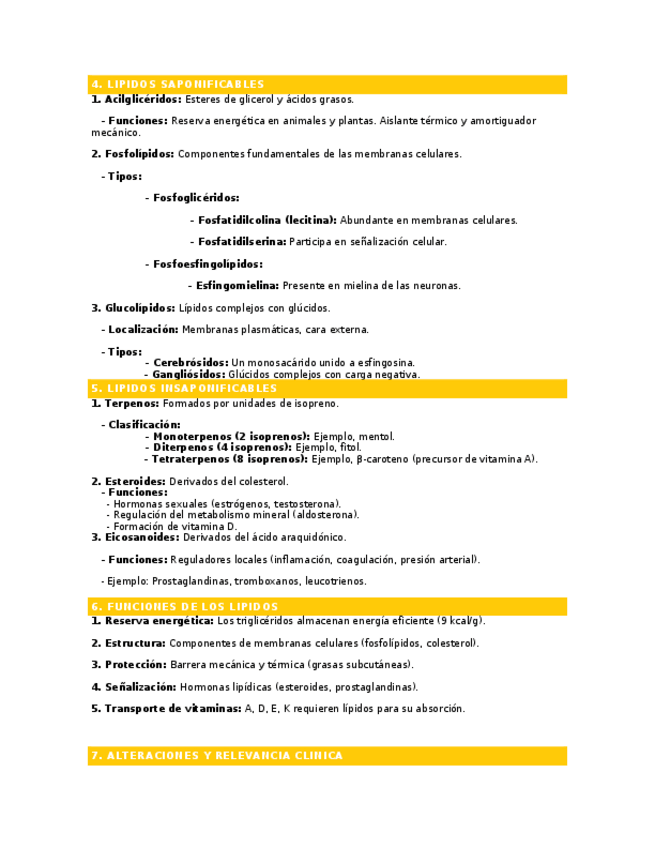 4. LIPIDOS SAPONIFICABLES

1. Acilglicéridos: Esteres de glicerol y ácidos grasos.

- Funciones: Reserva energética en animales y plantas. Aislante térmico y amortiguador mecánico.

2. Fosfolípidos: Componentes fundamentales de las membranas celulares.

- Tipos:

- Fosfoglicéridos:

- Fosfatidilcolina (lecitina): Abundante en membranas celulares.

- Fosfatidilserina: Participa en señalización celular.

- Fosfoesfingolípidos:

- Esfingomielina: Presente en mielina de las neuronas.

3. Glucolípidos: Lípidos complejos con glúcidos.

- Localización: Membranas plasmáticas, cara externa.

- Tipos:
- Cerebrósidos: Un monosacárido unido a esfingosina.
- Gangliósidos: Glúcidos complejos con carga negativa.

5. LIPIDOS INSAPONIFICABLES

1. Terpenos: Formados por unidades de isopreno.

- Clasificación:
- Monoterpenos (2 isoprenos): Ejemplo, mentol.
- Diterpenos (4 isoprenos): Ejemplo, fitol.
- Tetraterpenos (8 isoprenos): Ejemplo, β-caroteno (precursor de vitamina A).

2. Esteroides: Derivados del colesterol.
- Funciones:
- Hormonas sexuales (estrógenos, testosterona).
- Regulación del metabolismo mineral (aldosterona).
- Formación de vitamina D.
3. Eicosanoides: Derivados del ácido araquidónico.

- Funciones: Reguladores locales (inflamación, coagulación, presión arterial).

- Ejemplo: Prostaglandinas, tromboxanos, leucotrienos.

6. FUNCIONES DE LOS LIPIDOS

1. Reserva energética: Los triglicéridos almacenan energía eficiente (9 kcal/g).

2. Estructura: Componentes de membranas celulares (fosfolípidos, colesterol).

3. Protección: Barrera mecánica y térmica (grasas subcutáneas).

4. Señalización: Hormonas lipídicas (esteroides, prostaglandinas).

5. Transporte de vitaminas: A, D, E, K requieren lípidos para su absorción.

7. ALTERACIONES Y RELEVANCIA CLINICA